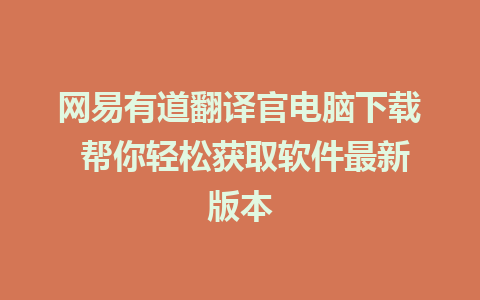 网易有道翻译官电脑下载 帮你轻松获取软件最新版本